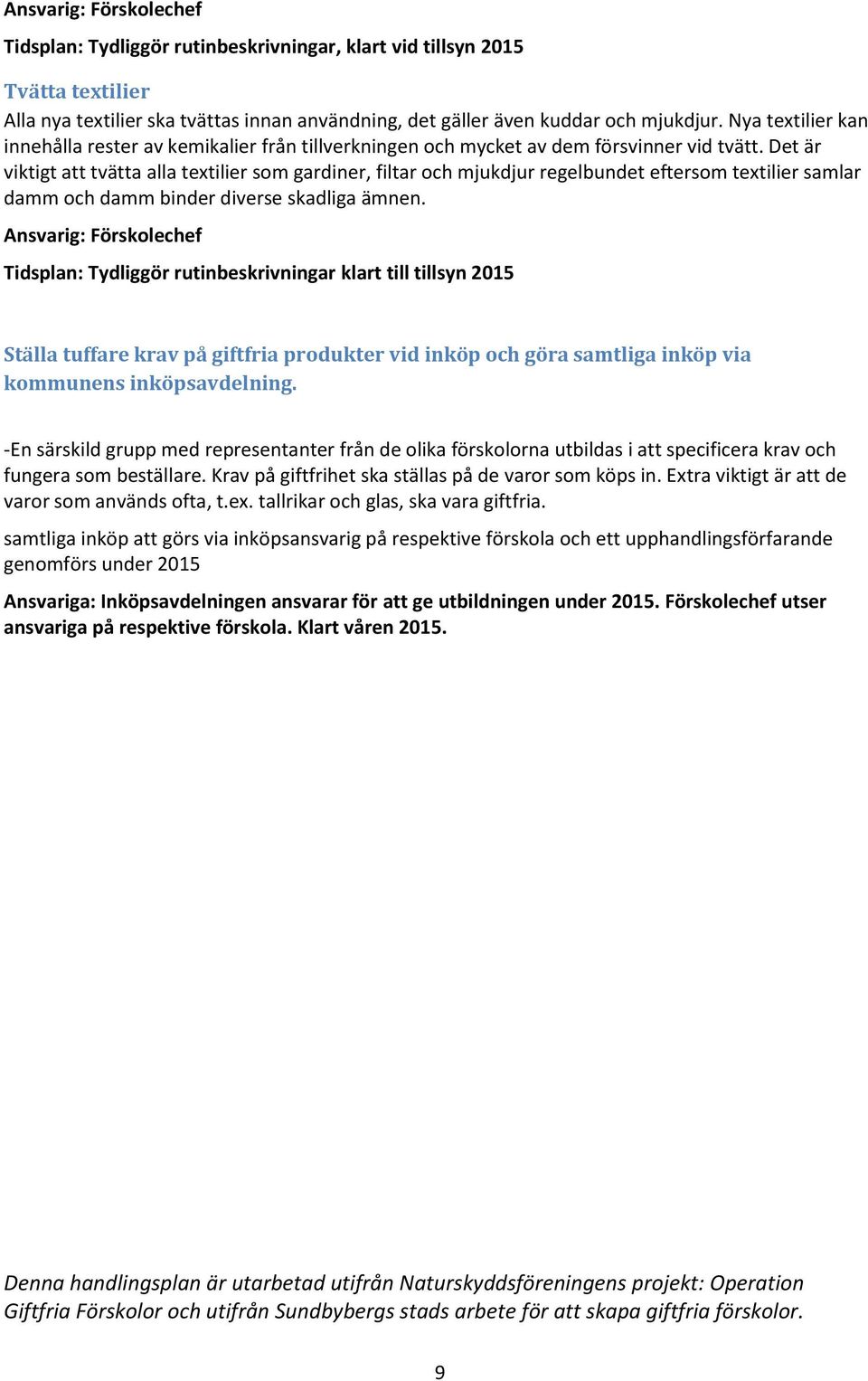 Ansvarig: Förskolechef

Tidsplan: Tydliggör rutinbeskrivningar, klart vid tillsyn 2015

Tvätta textilier

Alla nya textilier ska tvättas innan användning, det gäller även kuddar och mjukdjur. Nya textilier kan innehålla rester av kemikalier från tillverkningen och mycket av dem försvinner vid tvätt. Det är viktigt att tvätta alla textilier som gardiner, filtar och mjukdjur regelbundet eftersom textilier samlar damm och damm binder diverse skadliga ämnen.

Ansvarig: Förskolechef

Tidsplan: Tydliggör rutinbeskrivningar klart till tillsyn 2015

Ställa tuffare krav på giftfria produkter vid inköp och göra samtliga inköp via kommunens inköpsavdelning.

-En särskild grupp med representanter från de olika förskolorna utbildas i att specificera krav och fungera som beställare. Krav på giftfrihet ska ställas på de varor som köps in. Extra viktigt är att de varor som används ofta, t.ex. tallrikar och glas, ska vara giftfria.

samtliga inköp att görs via inköpsansvarig på respektive förskola och ett upphandlingsförfarande genomförs under 2015

Ansvariga: Inköpsavdelningen ansvarar för att ge utbildningen under 2015. Förskolechef utser ansvariga på respektive förskola. Klart våren 2015.

Denna handlingsplan är utarbetad utifrån Naturskyddsföreningens projekt: Operation Giftfria Förskolor och utifrån Sundbybergs stads arbete för att skapa giftfria förskolor.

9